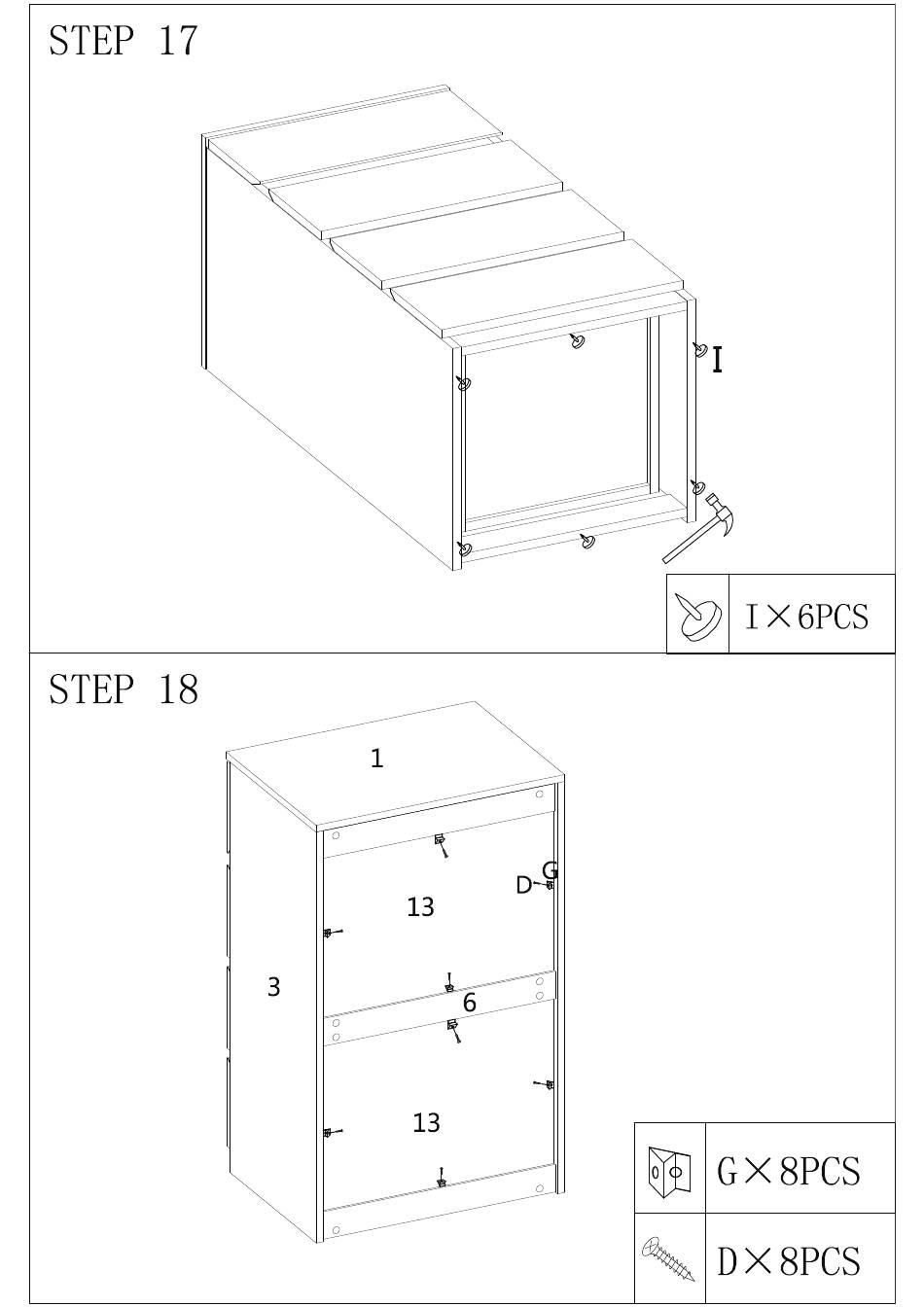 STEP 17

I

I×6PCS

STEP 18

1

G

D

13

3

6

13

G×8PCS

D×8PCS